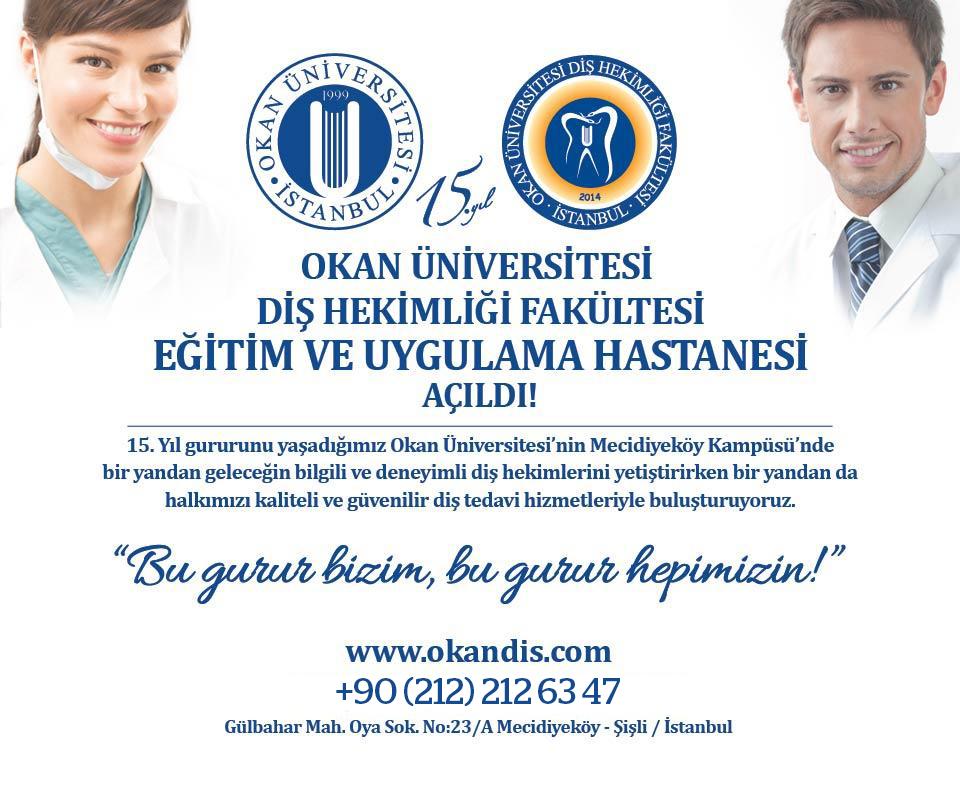 OKAN ÜNİVERSİTESİ 1999 İSTANBUL

15.yıl

OKAN ÜNİVERSİTESİ DİŞ HEKİMLİĞİ FAKÜLTESİ 2014 İSTANBUL

OKAN ÜNİVERSİTESİ
DİŞ HEKİMLİĞİ FAKÜLTESİ
EĞİTİM VE UYGULAMA HASTANESİ
AÇILDI!

15. Yıl gururunu yaşadığımız Okan Üniversitesi'nin Mecidiyeköy Kampüsü'nde bir yandan geleceğin bilgili ve deneyimli diş hekimlerini yetiştirirken bir yandan da halkımızı kaliteli ve güvenilir diş tedavi hizmetleriyle buluşturuyoruz.

"Bu gurur bizim, bu gurur hepimizin!"

www.okandis.com
+90 (212) 212 63 47
Gülbahar Mah. Oya Sok. No:23/A Mecidiyeköy - Şişli / İstanbul